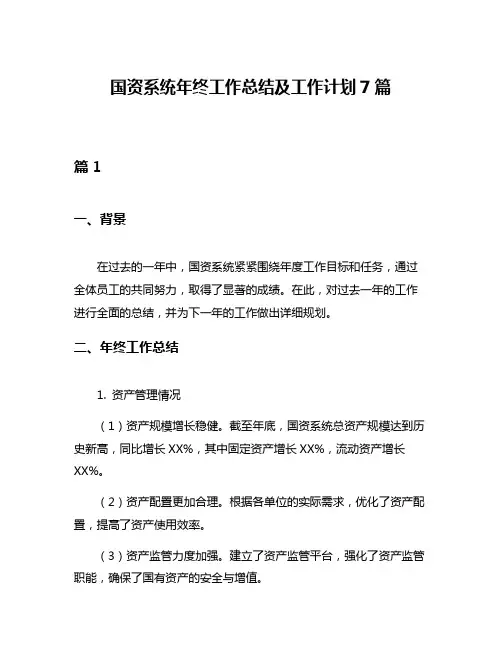 国资系统年终工作总结及工作计划 7 篇

篇 1

一、背景

在过去的一年中，国资系统紧紧围绕年度工作目标和任务，通过全体员工的共同努力，取得了显著的成绩。在此，对过去一年的工作进行全面的总结，并为下一年的工作做出详细规划。

二、年终工作总结

1. 资产管理情况

（1）资产规模增长稳健。截至年底，国资系统总资产规模达到历史新高，同比增长 XX%，其中固定资产增长 XX%，流动资产增长 XX%。

（2）资产配置更加合理。根据各单位的实际需求，优化了资产配置，提高了资产使用效率。

（3）资产监管力度加强。建立了资产监管平台，强化了资产监管职能，确保了国有资产的安全与增值。